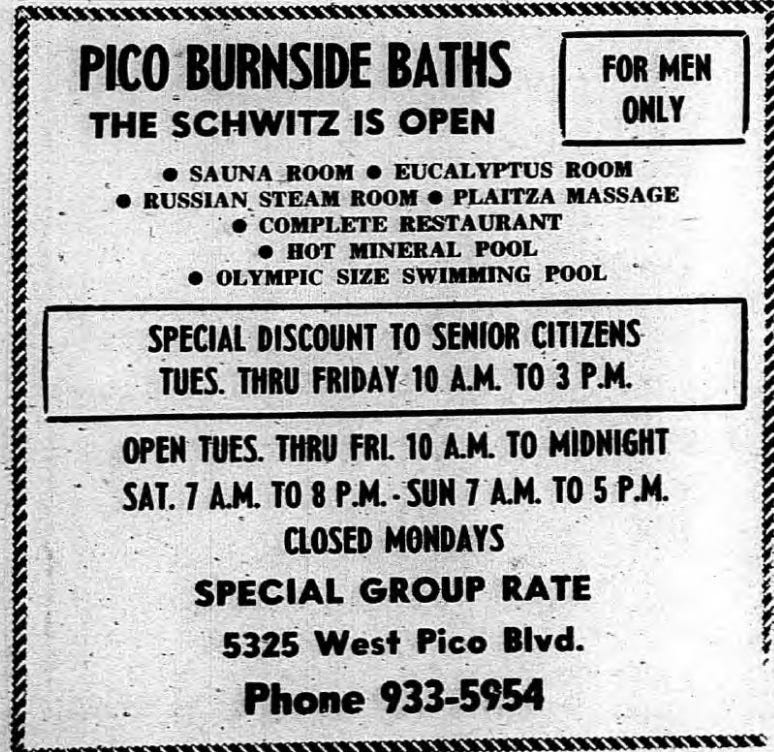 PICO BURNSIDE BATHS
THE SCHWITZ IS OPEN

FOR MEN ONLY

• SAUNA ROOM • EUCALYPTUS ROOM
• RUSSIAN STEAM ROOM • PLAITZA MASSAGE
• COMPLETE RESTAURANT
• HOT MINERAL POOL
• OLYMPIC SIZE SWIMMING POOL

SPECIAL DISCOUNT TO SENIOR CITIZENS
TUES. THRU FRIDAY 10 A.M. TO 3 P.M.

OPEN TUES. THRU FRI. 10 A.M. TO MIDNIGHT
SAT. 7 A.M. TO 8 P.M. - SUN 7 A.M. TO 5 P.M.
CLOSED MONDAYS

SPECIAL GROUP RATE

5325 West Pico Blvd.

Phone 933-5954